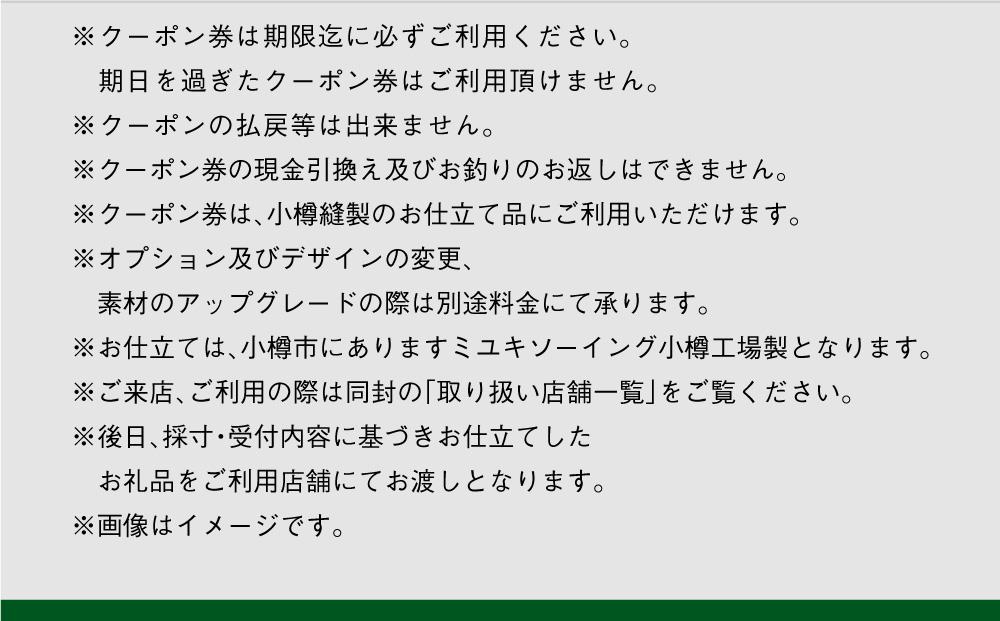 ※クーポン券は期限迄に必ずご利用ください。
期日を過ぎたクーポン券はご利用頂けません。
※クーポンの払戻等は出来ません。
※クーポン券の現金引換え及びお釣りのお返しはできません。
※クーポン券は、小樽縫製のお仕立て品にご利用いただけます。
※オプション及びデザインの変更、
素材のアップグレードの際は別途料金にて承ります。
※お仕立ては、小樽市にありますミユキソーイング小樽工場製となります。
※ご来店、ご利用の際は同封の「取り扱い店舗一覧」をご覧ください。
※後日、採寸・受付内容に基づきお仕立てした
お礼品をご利用店舗にてお渡しとなります。
※画像はイメージです。